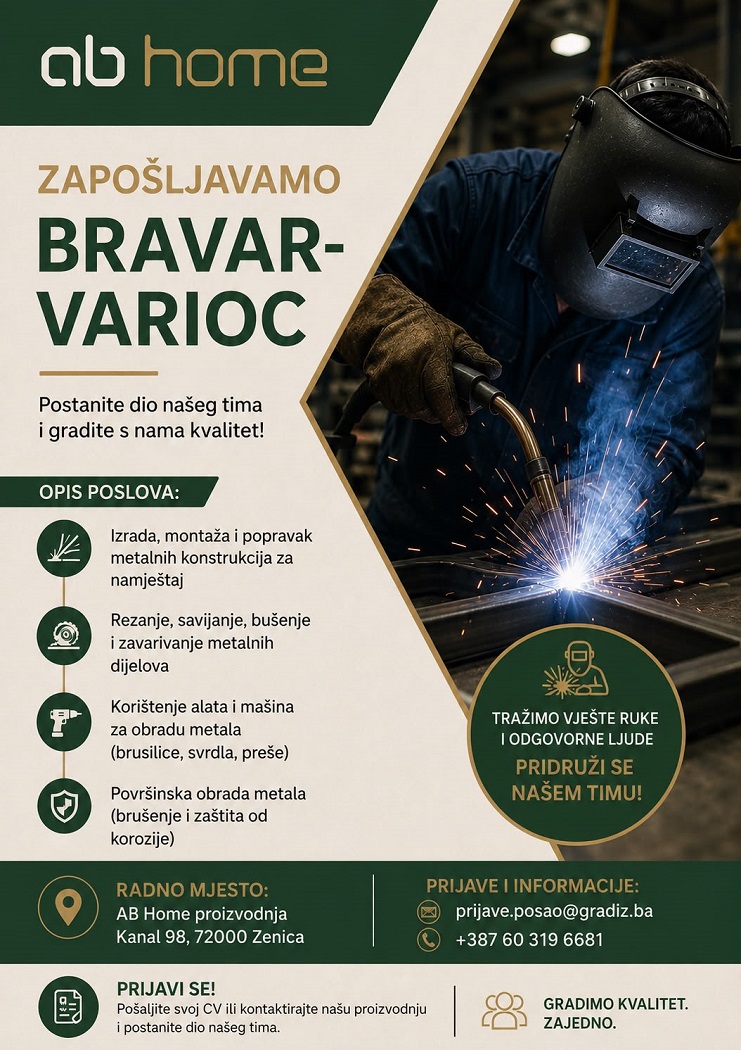 ab home

ZAPOŠLJAVAMO

BRAVAR-
VARIOC

Postanite dio našeg tima i gradite s nama kvalitet!

OPIS POSLOVA:

Izrada, montaža i popravak metalnih konstrukcija za namještaj

Rezanje, savijanje, bušenje i zavarivanje metalnih dijelova

Korištenje alata i mašina za obradu metala (brusilice, svrdla, preše)

Površinska obrada metala (brušenje i zaštita od korozije)

TRAŽIMO VJEŠTE RUKE I ODGOVORNE LJUDE

PRIDRUŽI SE NAŠEM TIMU!

RADNO MJESTO:
AB Home proizvodnja
Kanal 98, 72000 Zenica

PRIJAVE I INFORMACIJE:
prijave.posao@gradiz.ba
+387 60 319 6681

PRIJAVI SE!
Pošaljite svoj CV ili kontaktirajte našu proizvodnju i postanite dio našeg tima.

GRADIMO KVALITET.
ZAJEDNO.